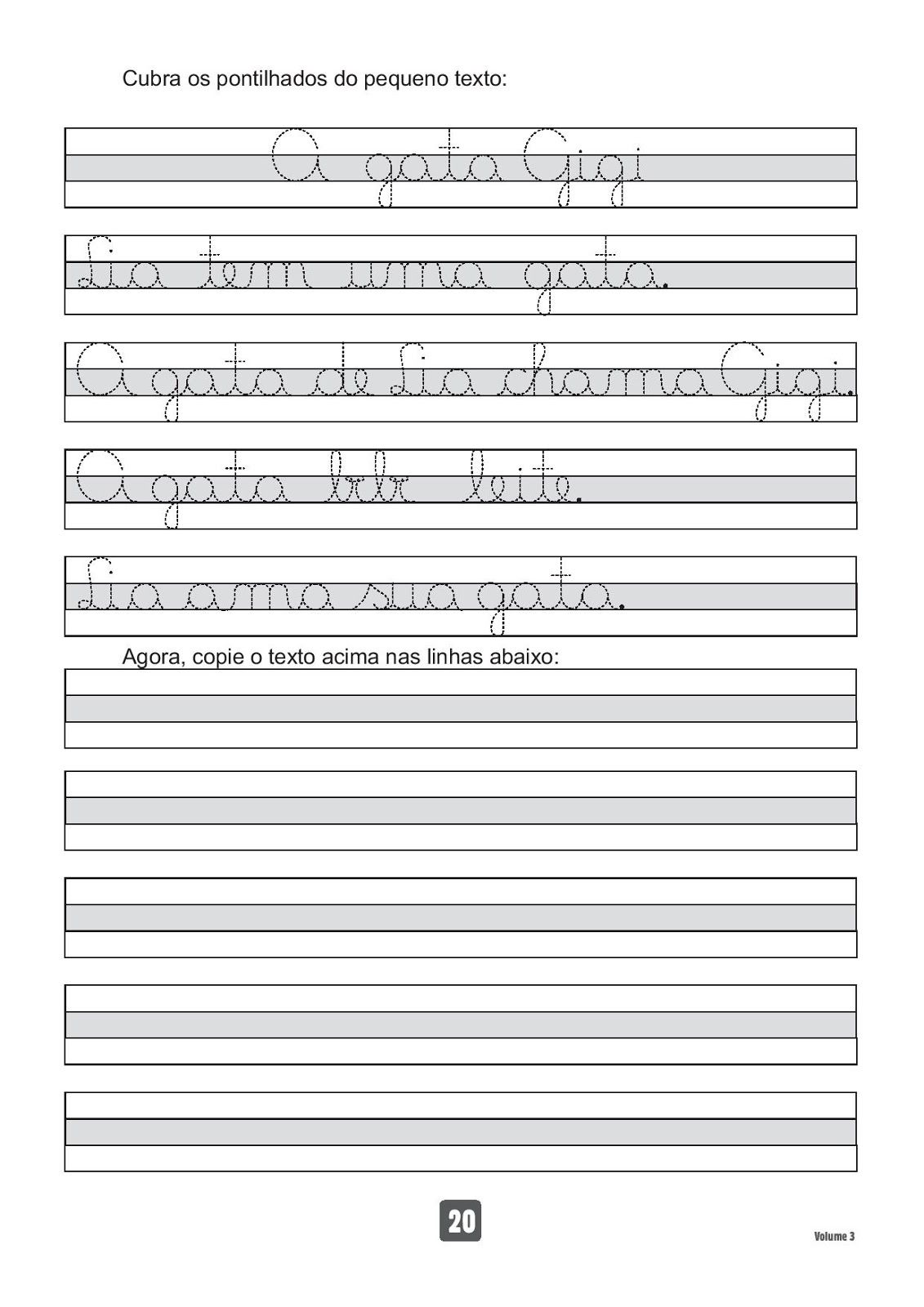 Cubra os pontilhados do pequeno texto:

A gata Gigi

Lia tem uma gata.

A gata de Lia chama Gigi.

A gata bebe leite.

Lia ama sua gata.

Agora, copie o texto acima nas linhas abaixo:

20

Volume 3